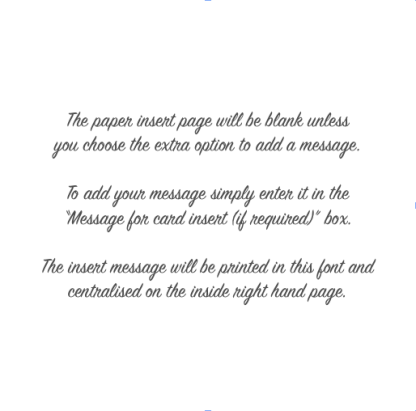 The paper insert page will be blank unless you choose the extra option to add a message.

To add your message simply enter it in the "Message for card insert (if required)" box.

The insert message will be printed in this font and centralised on the inside right hand page.